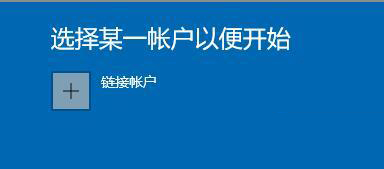 选择某一帐户以便开始

+

链接帐户